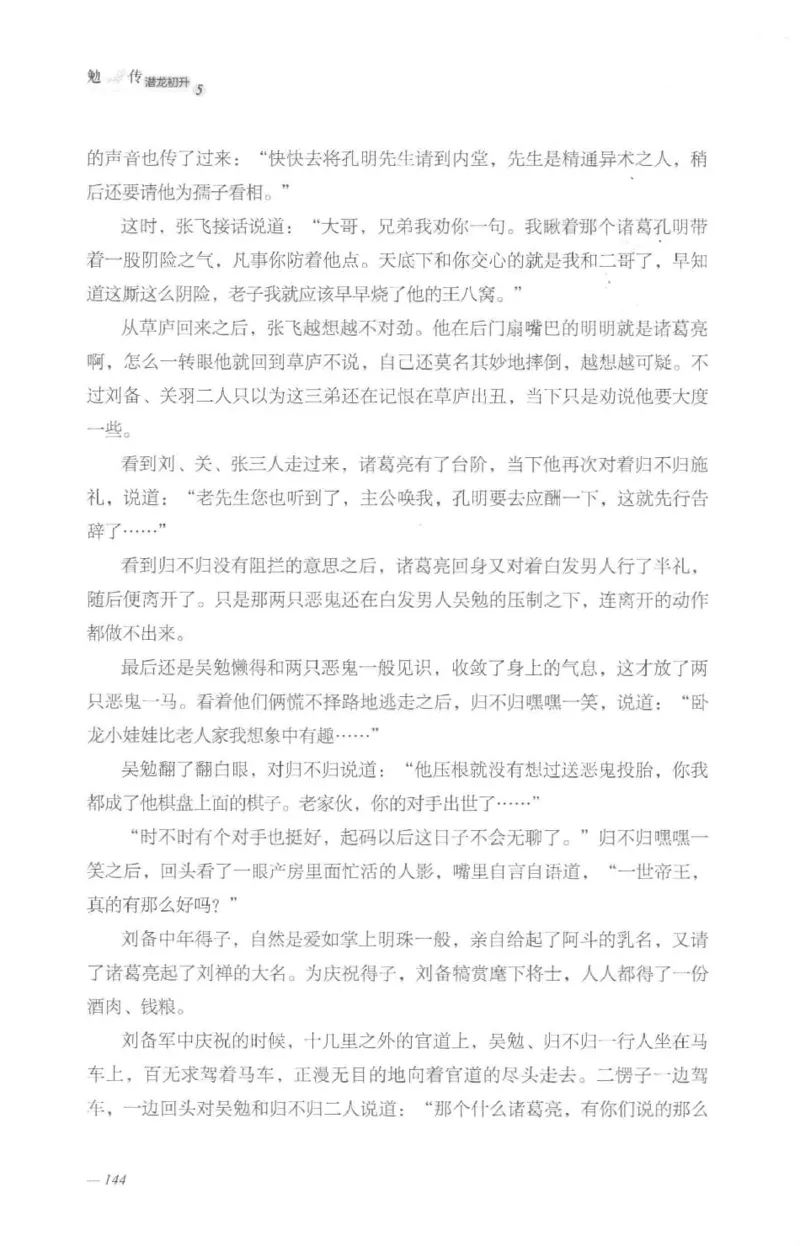 勉 传 潜龙初升 5

的声音也传了过来："快快去将孔明先生请到内堂，先生是精通异术之人，稍后还要请他为孺子看相。"

这时，张飞接话说道："大哥，兄弟我劝你一句。我瞅着那个诸葛孔明带着一股阴险之气，凡事你防着他点。天底下和你交心的就是我和二哥了，早知道这厮这么阴险，老子我就应该早早烧了他的王八窝。"

从草庐回来之后，张飞越想越不对劲。他在后门扇嘴巴的明明就是诸葛亮啊，怎么一转眼他就回到草庐不说，自己还莫名其妙地摔倒，越想越可疑。不过刘备、关羽二人只以为这三弟还在记恨在草庐出丑，当下只是劝说他要大度一些。

看到刘、关、张三人走过来，诸葛亮有了台阶，当下他再次对着归不归施礼，说道："老先生您也听到了，主公唤我，孔明要去应酬一下，这就先行告辞了……"

看到归不归没有阻拦的意思之后，诸葛亮回身又对着白发男人行了半礼，随后便离开了。只是那两只恶鬼还在白发男人吴勉的压制之下，连离开的动作都做不出来。

最后还是吴勉懒得和两只恶鬼一般见识，收敛了身上的气息，这才放了两只恶鬼一马。看着他们俩慌不择路地逃走之后，归不归嘿嘿一笑，说道："卧龙小娃娃比老人家我想象中有趣……"

吴勉翻了翻白眼，对归不归说道："他压根就没有想过送恶鬼投胎，你我都成了他棋盘上面的棋子。老家伙，你的对手出世了……"

"时不时有个对手也挺好，起码以后这日子不会无聊了。"归不归嘿嘿一笑之后，回头看了一眼产房里面忙活的人影，嘴里自言自语道，"一世帝王，真的有那么好吗？"

刘备中年得子，自然是爱如掌上明珠一般，亲自给起了阿斗的乳名，又请了诸葛亮起了刘禅的大名。为庆祝得子，刘备犒赏麾下将士，人人都得了一份酒肉、钱粮。

刘备军中庆祝的时候，十几里之外的官道上，吴勉、归不归一行人坐在马车上，百无求驾着马车，正漫无目的地向着官道的尽头走去。二愣子一边驾车，一边回头对吴勉和归不归二人说道："那个什么诸葛亮，有你们说的那么

— 144